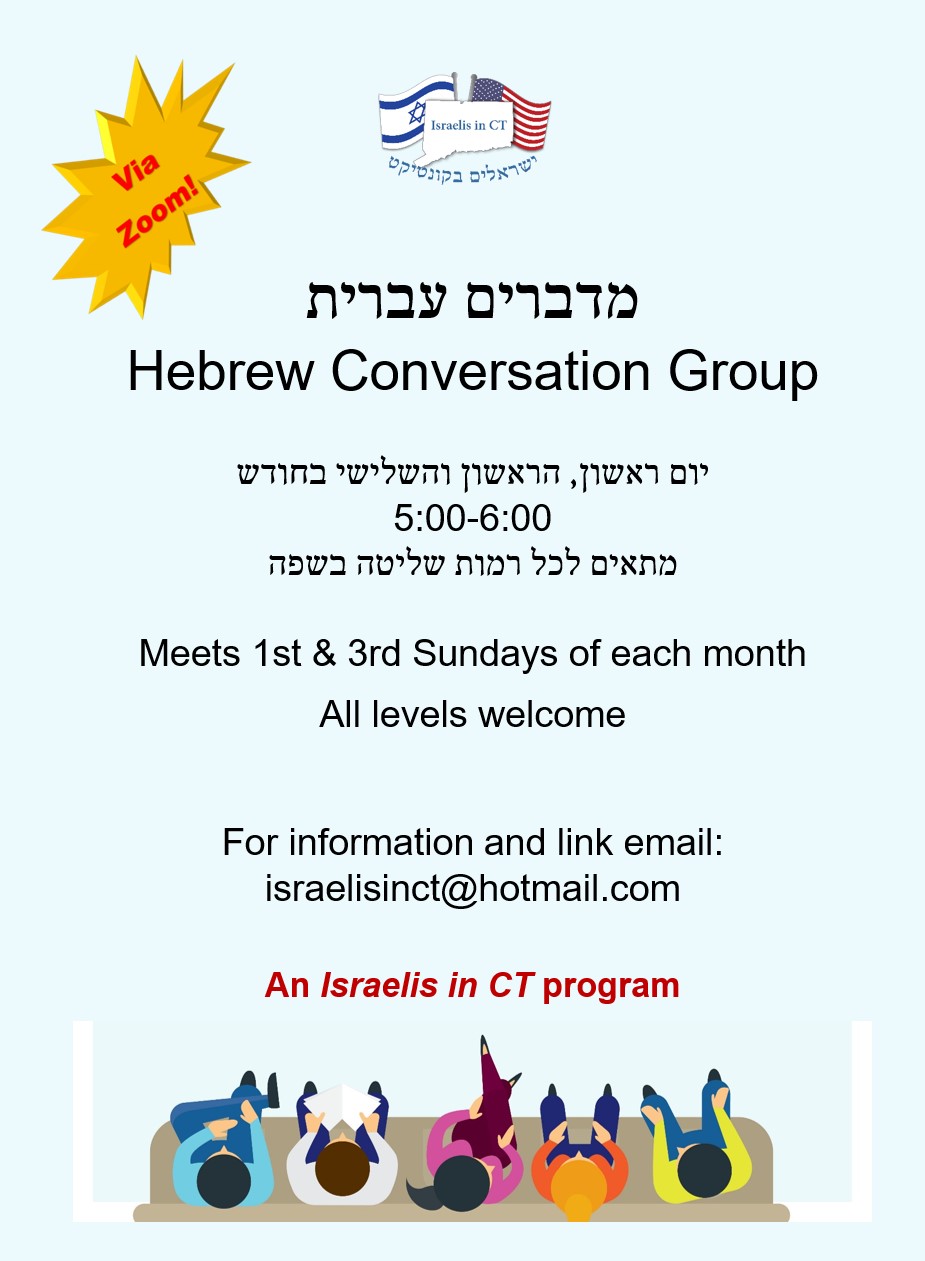 Via Zoom!

Israelis in CT
ישראלים בקונטיקט

מדברים עברית
Hebrew Conversation Group

יום ראשון, הראשון והשלישי בחודש
5:00-6:00
מתאים לכל רמות שליטה בשפה

Meets 1st & 3rd Sundays of each month
All levels welcome

For information and link email:
israelisinct@hotmail.com

An Israelis in CT program